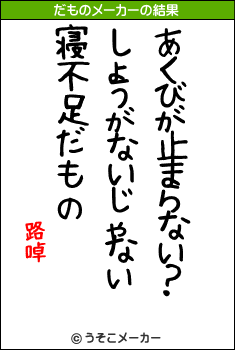 だものメーカーの結果

あくびが止まらない?

しょうがないじゃない

寝不足だもの

路啅

© うそこメーカー